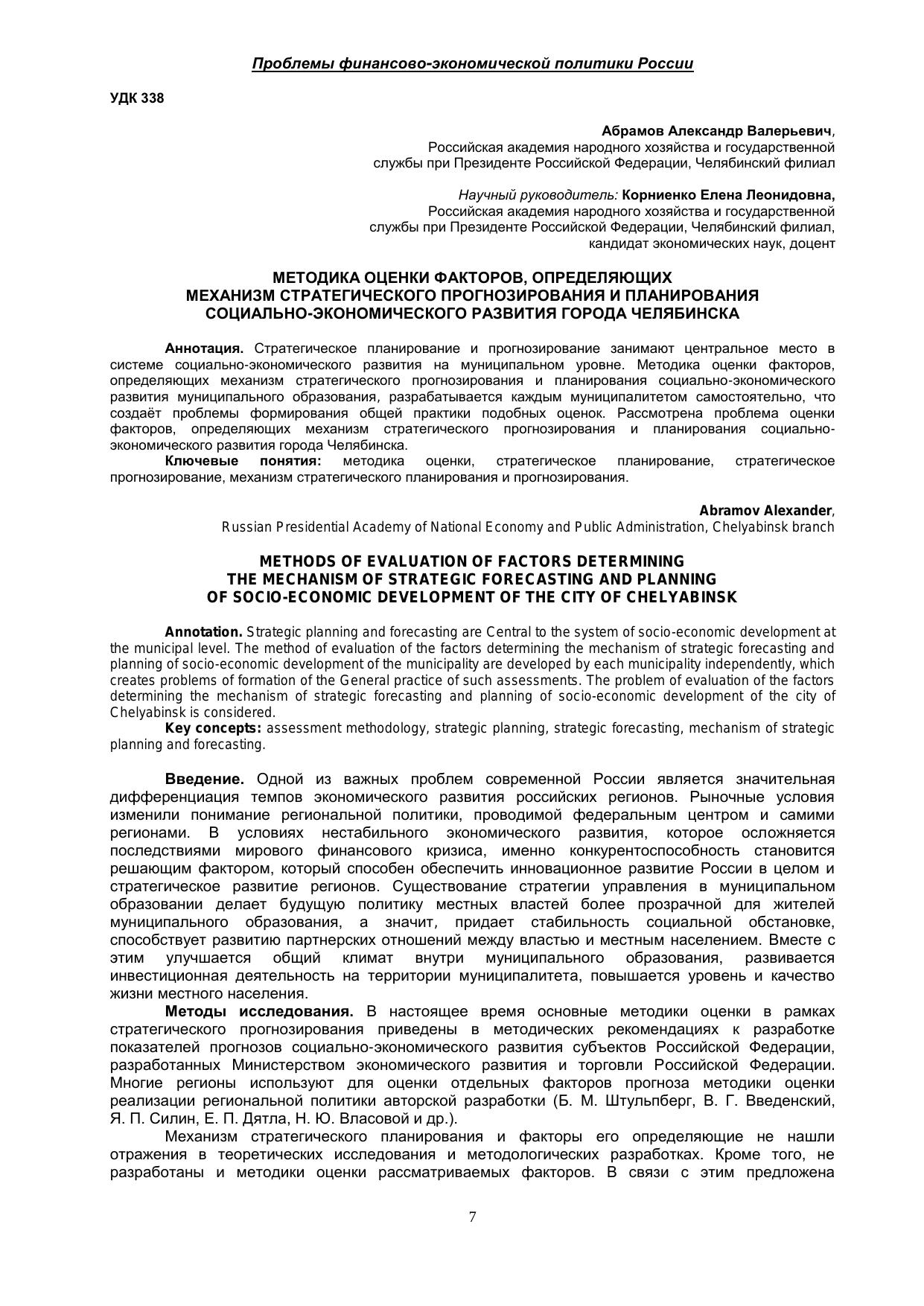 Проблемы финансово-экономической политики России

УДК 338

Абрамов Александр Валерьевич,
Российская академия народного хозяйства и государственной службы при Президенте Российской Федерации, Челябинский филиал

Научный руководитель: Корниенко Елена Леонидовна,
Российская академия народного хозяйства и государственной службы при Президенте Российской Федерации, Челябинский филиал, кандидат экономических наук, доцент

МЕТОДИКА ОЦЕНКИ ФАКТОРОВ, ОПРЕДЕЛЯЮЩИХ МЕХАНИЗМ СТРАТЕГИЧЕСКОГО ПРОГНОЗИРОВАНИЯ И ПЛАНИРОВАНИЯ СОЦИАЛЬНО-ЭКОНОМИЧЕСКОГО РАЗВИТИЯ ГОРОДА ЧЕЛЯБИНСКА

Аннотация. Стратегическое планирование и прогнозирование занимают центральное место в системе социально-экономического развития на муниципальном уровне. Методика оценки факторов, определяющих механизм стратегического прогнозирования и планирования социально-экономического развития муниципального образования, разрабатывается каждым муниципалитетом самостоятельно, что создаёт проблемы формирования общей практики подобных оценок. Рассмотрена проблема оценки факторов, определяющих механизм стратегического прогнозирования и планирования социально-экономического развития города Челябинска.
Ключевые понятия: методика оценки, стратегическое планирование, стратегическое прогнозирование, механизм стратегического планирования и прогнозирования.

Abramov Alexander,
Russian Presidential Academy of National Economy and Public Administration, Chelyabinsk branch

METHODS OF EVALUATION OF FACTORS DETERMINING THE MECHANISM OF STRATEGIC FORECASTING AND PLANNING OF SOCIO-ECONOMIC DEVELOPMENT OF THE CITY OF CHELYABINSK

Annotation. Strategic planning and forecasting are Central to the system of socio-economic development at the municipal level. The method of evaluation of the factors determining the mechanism of strategic forecasting and planning of socio-economic development of the municipality are developed by each municipality independently, which creates problems of formation of the General practice of such assessments. The problem of evaluation of the factors determining the mechanism of strategic forecasting and planning of socio-economic development of the city of Chelyabinsk is considered.
Key concepts: assessment methodology, strategic planning, strategic forecasting, mechanism of strategic planning and forecasting.

Введение. Одной из важных проблем современной России является значительная дифференциация темпов экономического развития российских регионов. Рыночные условия изменили понимание региональной политики, проводимой федеральным центром и самими регионами. В условиях нестабильного экономического развития, которое осложняется последствиями мирового финансового кризиса, именно конкурентоспособность становится решающим фактором, который способен обеспечить инновационное развитие России в целом и стратегическое развитие регионов. Существование стратегии управления в муниципальном образовании делает будущую политику местных властей более прозрачной для жителей муниципального образования, а значит, придает стабильность социальной обстановке, способствует развитию партнерских отношений между властью и местным населением. Вместе с этим улучшается общий климат внутри муниципального образования, развивается инвестиционная деятельность на территории муниципалитета, повышается уровень и качество жизни местного населения.
Методы исследования. В настоящее время основные методики оценки в рамках стратегического прогнозирования приведены в методических рекомендациях к разработке показателей прогнозов социально-экономического развития субъектов Российской Федерации, разработанных Министерством экономического развития и торговли Российской Федерации. Многие регионы используют для оценки отдельных факторов прогноза методики оценки реализации региональной политики авторской разработки (Б. М. Штульпберг, В. Г. Введенский, Я. П. Силин, Е. П. Дятла, Н. Ю. Власовой и др.).
Механизм стратегического планирования и факторы его определяющие не нашли отражения в теоретических исследования и методологических разработках. Кроме того, не разработаны и методики оценки рассматриваемых факторов. В связи с этим предложена

7